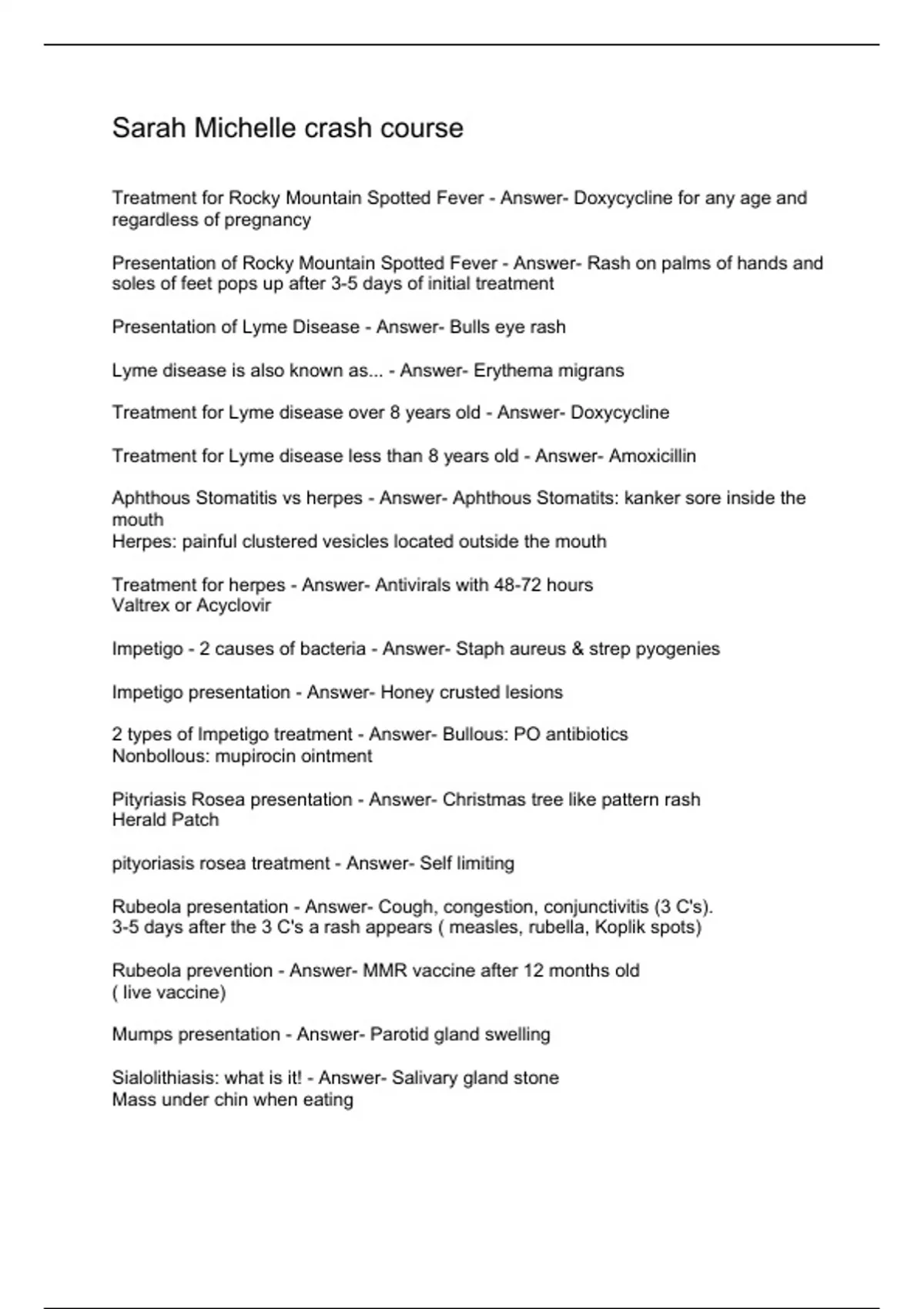 Sarah Michelle crash course

Treatment for Rocky Mountain Spotted Fever - Answer- Doxycycline for any age and regardless of pregnancy

Presentation of Rocky Mountain Spotted Fever - Answer- Rash on palms of hands and soles of feet pops up after 3-5 days of initial treatment

Presentation of Lyme Disease - Answer- Bulls eye rash

Lyme disease is also known as... - Answer- Erythema migrans

Treatment for Lyme disease over 8 years old - Answer- Doxycycline

Treatment for Lyme disease less than 8 years old - Answer- Amoxicillin

Aphthous Stomatitis vs herpes - Answer- Aphthous Stomatits: kanker sore inside the mouth
Herpes: painful clustered vesicles located outside the mouth

Treatment for herpes - Answer- Antivirals with 48-72 hours
Valtrex or Acyclovir

Impetigo - 2 causes of bacteria - Answer- Staph aureus & strep pyogenies

Impetigo presentation - Answer- Honey crusted lesions

2 types of Impetigo treatment - Answer- Bullous: PO antibiotics
Nonbollous: mupirocin ointment

Pityriasis Rosea presentation - Answer- Christmas tree like pattern rash
Herald Patch

pityoriasis rosea treatment - Answer- Self limiting

Rubeola presentation - Answer- Cough, congestion, conjunctivitis (3 C's).
3-5 days after the 3 C's a rash appears ( measles, rubella, Koplik spots)

Rubeola prevention - Answer- MMR vaccine after 12 months old
( live vaccine)

Mumps presentation - Answer- Parotid gland swelling

Sialolithiasis: what is it! - Answer- Salivary gland stone
Mass under chin when eating